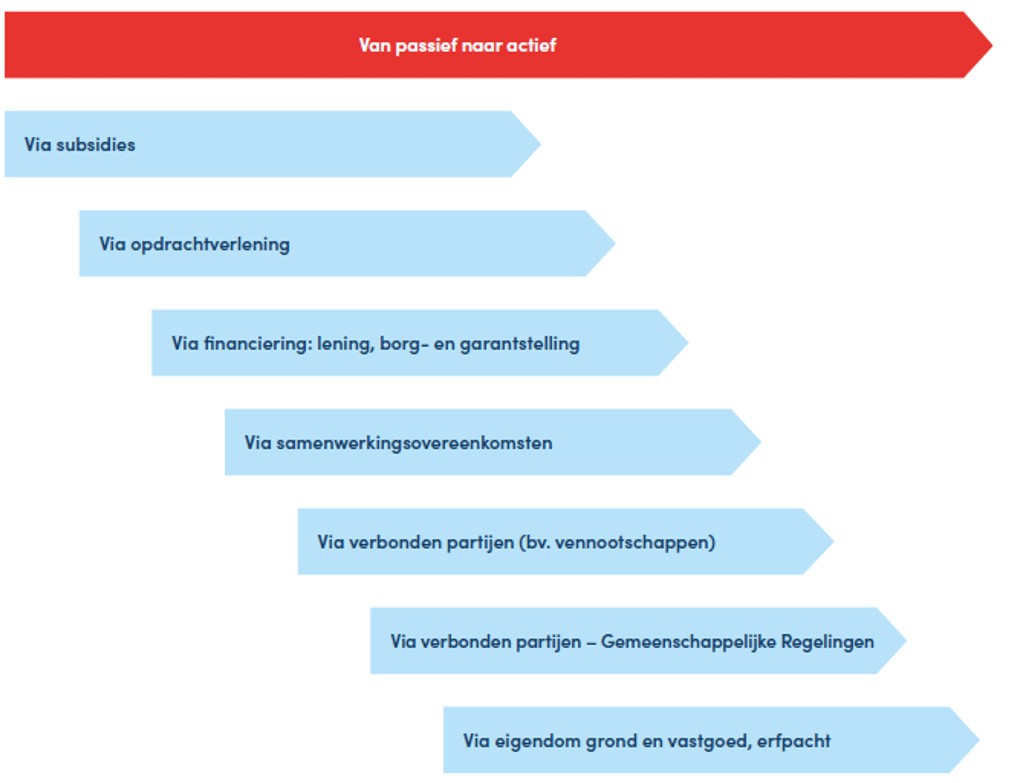 Van passief naar actief

Via subsidies

Via opdrachtverlening

Via financiering: lening, borg- en garantstelling

Via samenwerkingsovereenkomsten

Via verbonden partijen (bv. vennootschappen)

Via verbonden partijen – Gemeenschappelijke Regelingen

Via eigendom grond en vastgoed, erfpacht